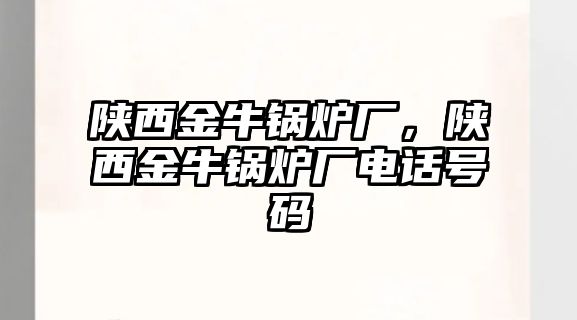 陕西金牛锅炉厂，陕西金牛锅炉厂电话号码